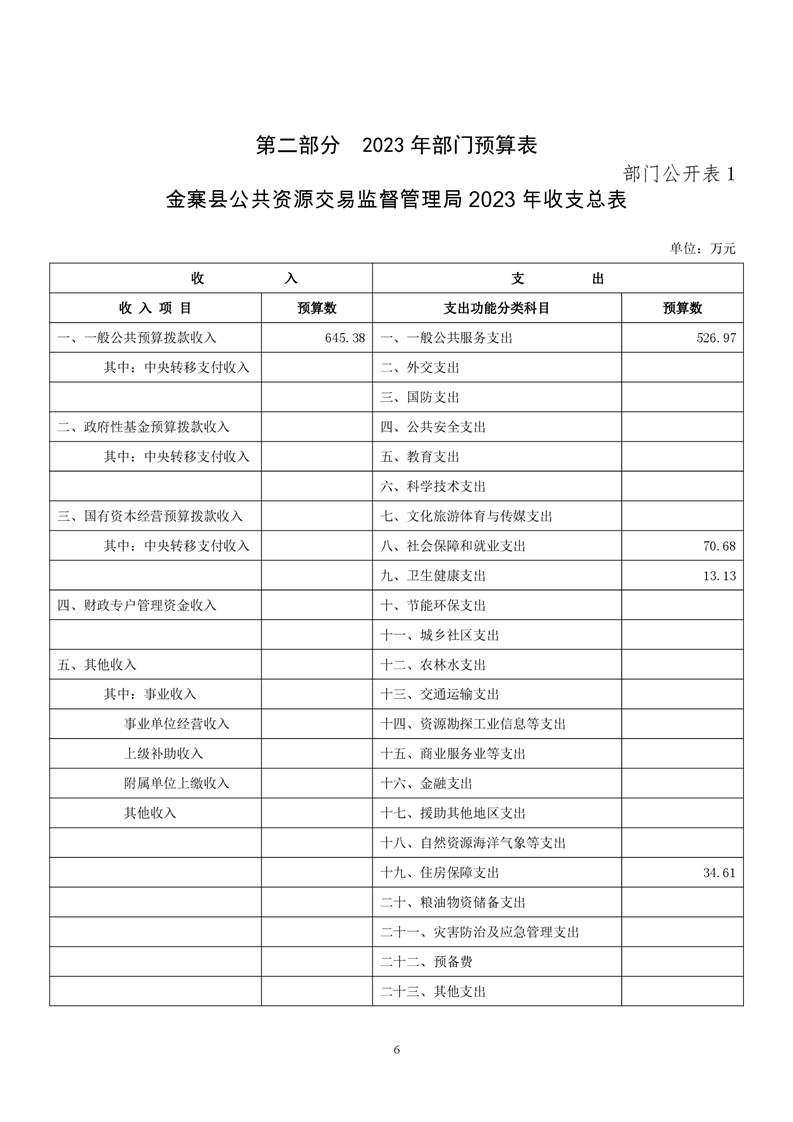 第二部分　2023 年部门预算表

部门公开表 1

金寨县公共资源交易监督管理局 2023 年收支总表

单位：万元

| 收　　入 | | 支　　出 | |
|---|---|---|---|
| 收 入 项 目 | 预算数 | 支出功能分类科目 | 预算数 |
| 一、一般公共预算拨款收入 | 645.38 | 一、一般公共服务支出 | 526.97 |
| 其中：中央转移支付收入 | | 二、外交支出 | |
| | | 三、国防支出 | |
| 二、政府性基金预算拨款收入 | | 四、公共安全支出 | |
| 其中：中央转移支付收入 | | 五、教育支出 | |
| | | 六、科学技术支出 | |
| 三、国有资本经营预算拨款收入 | | 七、文化旅游体育与传媒支出 | |
| 其中：中央转移支付收入 | | 八、社会保障和就业支出 | 70.68 |
| | | 九、卫生健康支出 | 13.13 |
| 四、财政专户管理资金收入 | | 十、节能环保支出 | |
| | | 十一、城乡社区支出 | |
| 五、其他收入 | | 十二、农林水支出 | |
| 其中：事业收入 | | 十三、交通运输支出 | |
| 事业单位经营收入 | | 十四、资源勘探工业信息等支出 | |
| 上级补助收入 | | 十五、商业服务业等支出 | |
| 附属单位上缴收入 | | 十六、金融支出 | |
| 其他收入 | | 十七、援助其他地区支出 | |
| | | 十八、自然资源海洋气象等支出 | |
| | | 十九、住房保障支出 | 34.61 |
| | | 二十、粮油物资储备支出 | |
| | | 二十一、灾害防治及应急管理支出 | |
| | | 二十二、预备费 | |
| | | 二十三、其他支出 | |

6